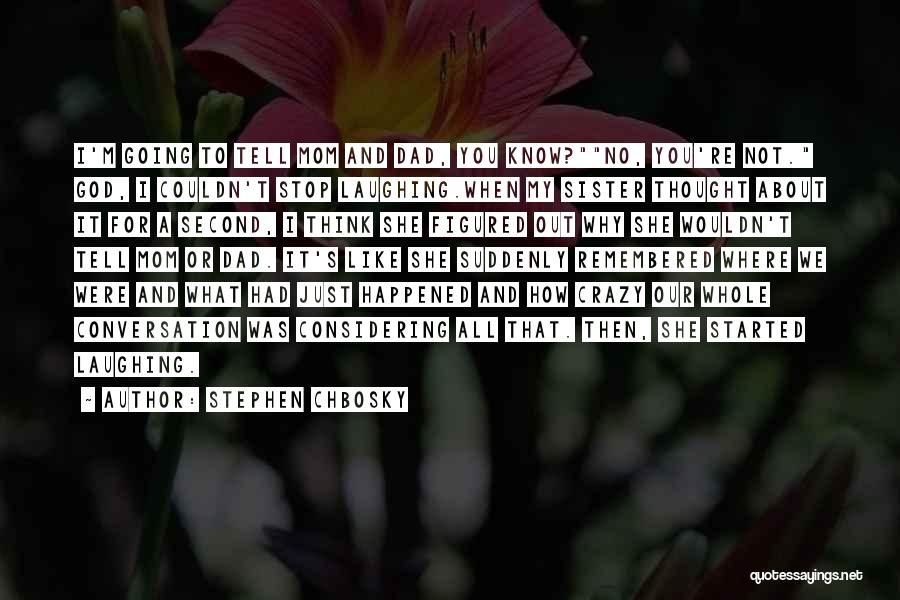 I'M GOING TO TELL MOM AND DAD, YOU KNOW?""NO, YOU'RE NOT." GOD, I COULDN'T STOP LAUGHING.WHEN MY SISTER THOUGHT ABOUT IT FOR A SECOND, I THINK SHE FIGURED OUT WHY SHE WOULDN'T TELL MOM OR DAD. IT'S LIKE SHE SUDDENLY REMEMBERED WHERE WE WERE AND WHAT HAD JUST HAPPENED AND HOW CRAZY OUR WHOLE CONVERSATION WAS CONSIDERING ALL THAT. THEN, SHE STARTED LAUGHING.

~ AUTHOR: STEPHEN CHBOSKY

quotessayings.net